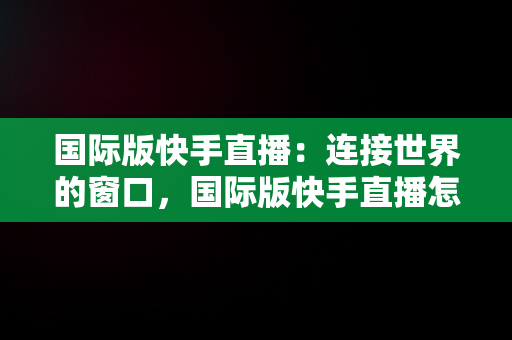 国际版快手直播：连接世界的窗口，国际版快手直播怎